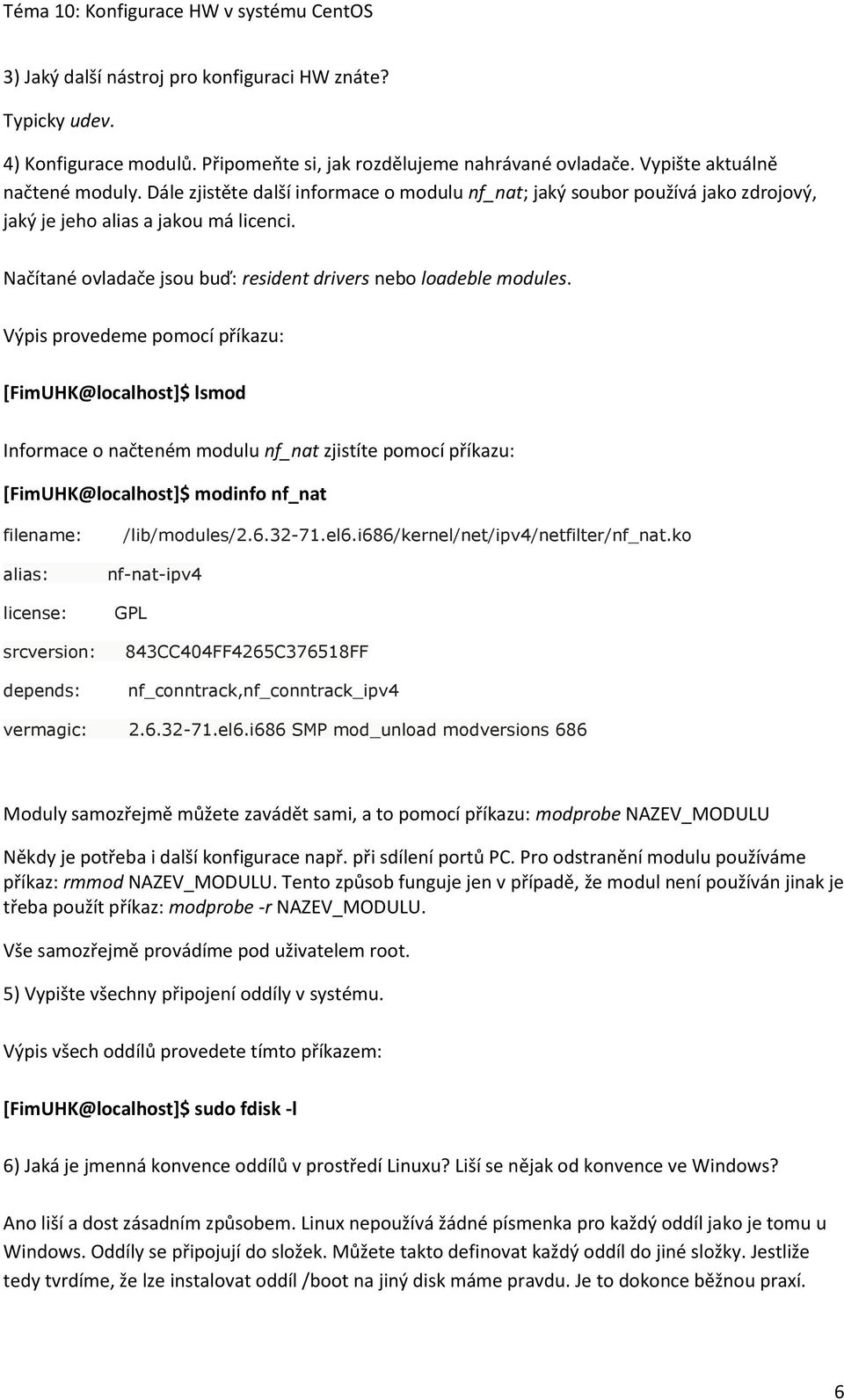 Téma 10: Konfigurace HW v systému CentOS

3) Jaký další nástroj pro konfiguraci HW znáte?

Typicky udev.

4) Konfigurace modulů. Připomeňte si, jak rozdělujeme nahrávané ovladače. Vypište aktuálně načtené moduly. Dále zjistěte další informace o modulu nf_nat; jaký soubor používá jako zdrojový, jaký je jeho alias a jakou má licenci.

Načítané ovladače jsou buď: resident drivers nebo loadeble modules.

Výpis provedeme pomocí příkazu:

[FimUHK@localhost]$ lsmod

Informace o načteném modulu nf_nat zjistíte pomocí příkazu:

[FimUHK@localhost]$ modinfo nf_nat

filename: /lib/modules/2.6.32-71.el6.i686/kernel/net/ipv4/netfilter/nf_nat.ko

alias: nf-nat-ipv4

license: GPL

srcversion: 843CC404FF4265C376518FF

depends: nf_conntrack,nf_conntrack_ipv4

vermagic: 2.6.32-71.el6.i686 SMP mod_unload modversions 686

Moduly samozřejmě můžete zavádět sami, a to pomocí příkazu: modprobe NAZEV_MODULU

Někdy je potřeba i další konfigurace např. při sdílení portů PC. Pro odstranění modulu používáme příkaz: rmmod NAZEV_MODULU. Tento způsob funguje jen v případě, že modul není používán jinak je třeba použít příkaz: modprobe -r NAZEV_MODULU.

Vše samozřejmě provádíme pod uživatelem root.

5) Vypište všechny připojení oddíly v systému.

Výpis všech oddílů provedete tímto příkazem:

[FimUHK@localhost]$ sudo fdisk -l

6) Jaká je jmenná konvence oddílů v prostředí Linuxu? Liší se nějak od konvence ve Windows?

Ano liší a dost zásadním způsobem. Linux nepoužívá žádné písmenka pro každý oddíl jako je tomu u Windows. Oddíly se připojují do složek. Můžete takto definovat každý oddíl do jiné složky. Jestliže tedy tvrdíme, že lze instalovat oddíl /boot na jiný disk máme pravdu. Je to dokonce běžnou praxí.

6